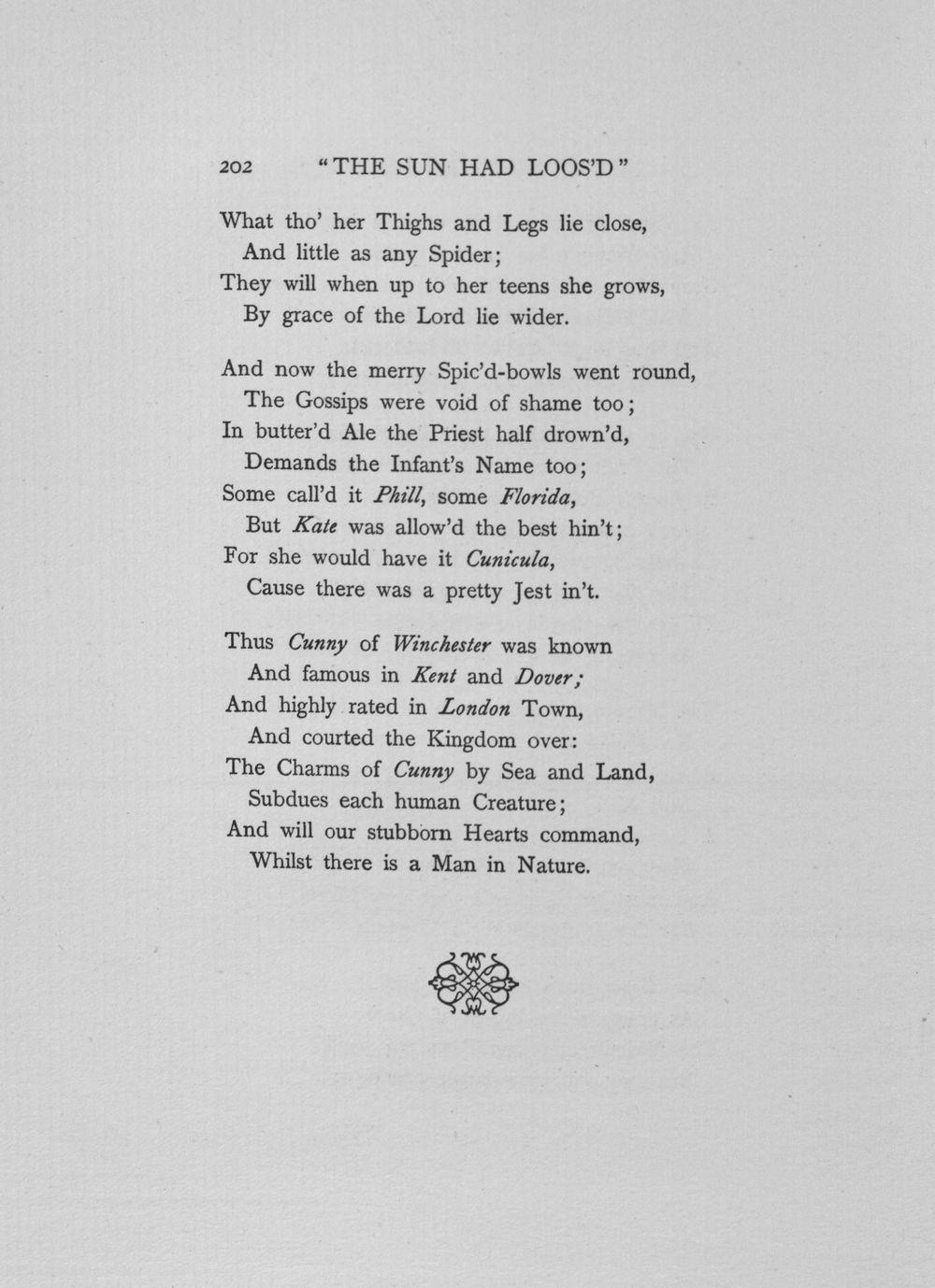 202 "THE SUN HAD LOOS'D"

What tho' her Thighs and Legs lie close,
And little as any Spider;
They will when up to her teens she grows,
By grace of the Lord lie wider.

And now the merry Spic'd-bowls went round,
The Gossips were void of shame too;
In butter'd Ale the Priest half drown'd,
Demands the Infant's Name too;
Some call'd it Phill, some Florida,
But Kate was allow'd the best hin't;
For she would have it Cunicula,
Cause there was a pretty Jest in't.

Thus Cunny of Winchester was known
And famous in Kent and Dover;
And highly rated in London Town,
And courted the Kingdom over:
The Charms of Cunny by Sea and Land,
Subdues each human Creature;
And will our stubborn Hearts command,
Whilst there is a Man in Nature.